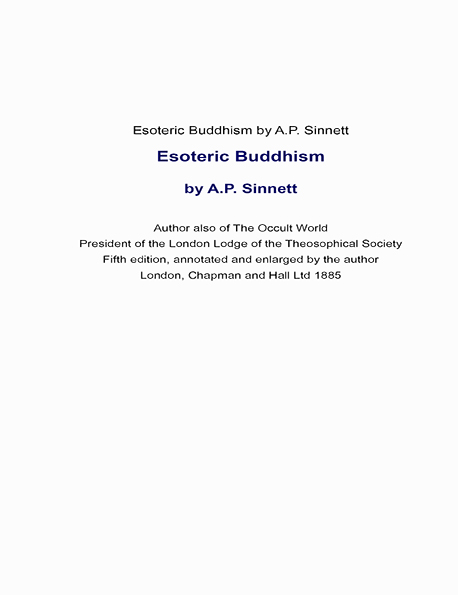 Esoteric Buddhism by A.P. Sinnett

Esoteric Buddhism

by A.P. Sinnett

Author also of The Occult World
President of the London Lodge of the Theosophical Society
Fifth edition, annotated and enlarged by the author
London, Chapman and Hall Ltd 1885